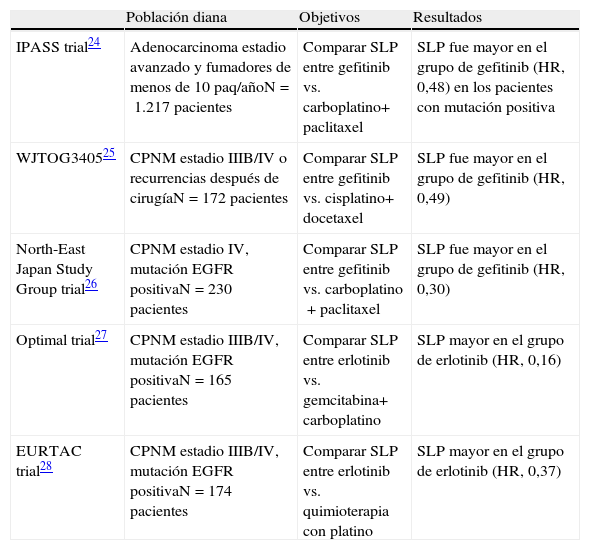 | | Población diana | Objetivos | Resultados |
|---|---|---|---|
| IPASS trial$^{24}$ | Adenocarcinoma estadio avanzado y fumadores de menos de 10 paq/añoN = 1.217 pacientes | Comparar SLP entre gefitinib vs. carboplatino+ paclitaxel | SLP fue mayor en el grupo de gefitinib (HR, 0,48) en los pacientes con mutación positiva |
| WJTOG3405$^{25}$ | CPNM estadio IIIB/IV o recurrencias después de cirugíaN = 172 pacientes | Comparar SLP entre gefitinib vs. cisplatino+ docetaxel | SLP fue mayor en el grupo de gefitinib (HR, 0,49) |
| North-East Japan Study Group trial$^{26}$ | CPNM estadio IV, mutación EGFR positivaN = 230 pacientes | Comparar SLP entre gefitinib vs. carboplatino + paclitaxel | SLP fue mayor en el grupo de gefitinib (HR, 0,30) |
| Optimal trial$^{27}$ | CPNM estadio IIIB/IV, mutación EGFR positivaN = 165 pacientes | Comparar SLP entre erlotinib vs. gemcitabina+ carboplatino | SLP mayor en el grupo de erlotinib (HR, 0,16) |
| EURTAC trial$^{28}$ | CPNM estadio IIIB/IV, mutación EGFR positivaN = 174 pacientes | Comparar SLP entre erlotinib vs. quimioterapia con platino | SLP mayor en el grupo de erlotinib (HR, 0,37) |